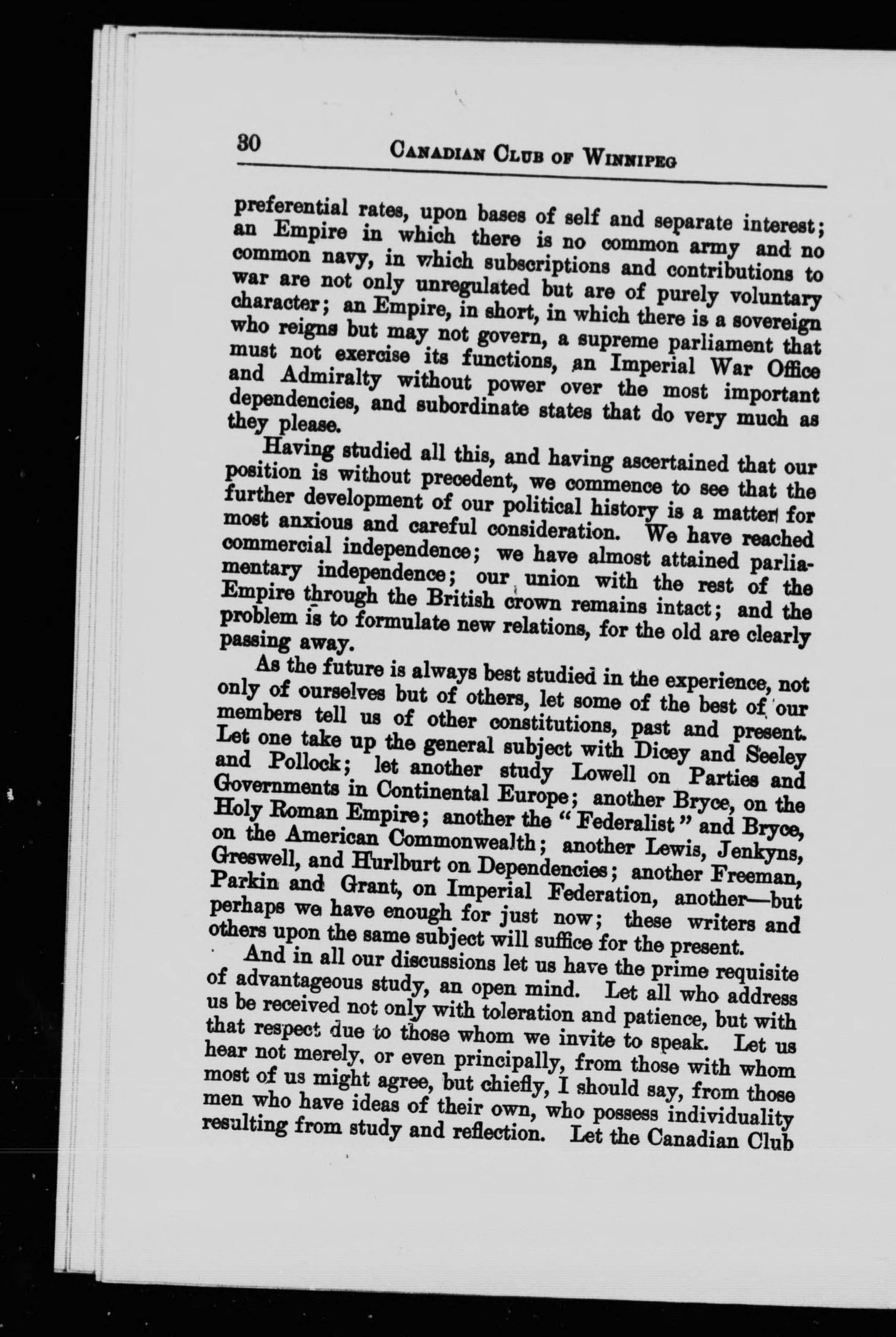 30 CANADIAN CLUB OF WINNIPEG

preferential rates, upon bases of self and separate interest; an Empire in which there is no common army and no common navy, in which subscriptions and contributions to war are not only unregulated but are of purely voluntary character; an Empire, in short, in which there is a sovereign who reigns but may not govern, a supreme parliament that must not exercise its functions, an Imperial War Office and Admiralty without power over the most important dependencies, and subordinate states that do very much as they please.

Having studied all this, and having ascertained that our position is without precedent, we commence to see that the further development of our political history is a matter for most anxious and careful consideration. We have reached commercial independence; we have almost attained parliamentary independence; our union with the rest of the Empire through the British crown remains intact; and the problem is to formulate new relations, for the old are clearly passing away.

As the future is always best studied in the experience, not only of ourselves but of others, let some of the best of our members tell us of other constitutions, past and present. Let one take up the general subject with Dicey and Seeley and Pollock; let another study Lowell on Parties and Governments in Continental Europe; another Bryce, on the Holy Roman Empire; another the "Federalist" and Bryce, on the American Commonwealth; another Lewis, Jenkyns, Greswell, and Hurlburt on Dependencies; another Freeman, Parkin and Grant, on Imperial Federation, another—but perhaps we have enough for just now; these writers and others upon the same subject will suffice for the present.

And in all our discussions let us have the prime requisite of advantageous study, an open mind. Let all who address us be received not only with toleration and patience, but with that respect due to those whom we invite to speak. Let us hear not merely, or even principally, from those with whom most of us might agree, but chiefly, I should say, from those men who have ideas of their own, who possess individuality resulting from study and reflection. Let the Canadian Club